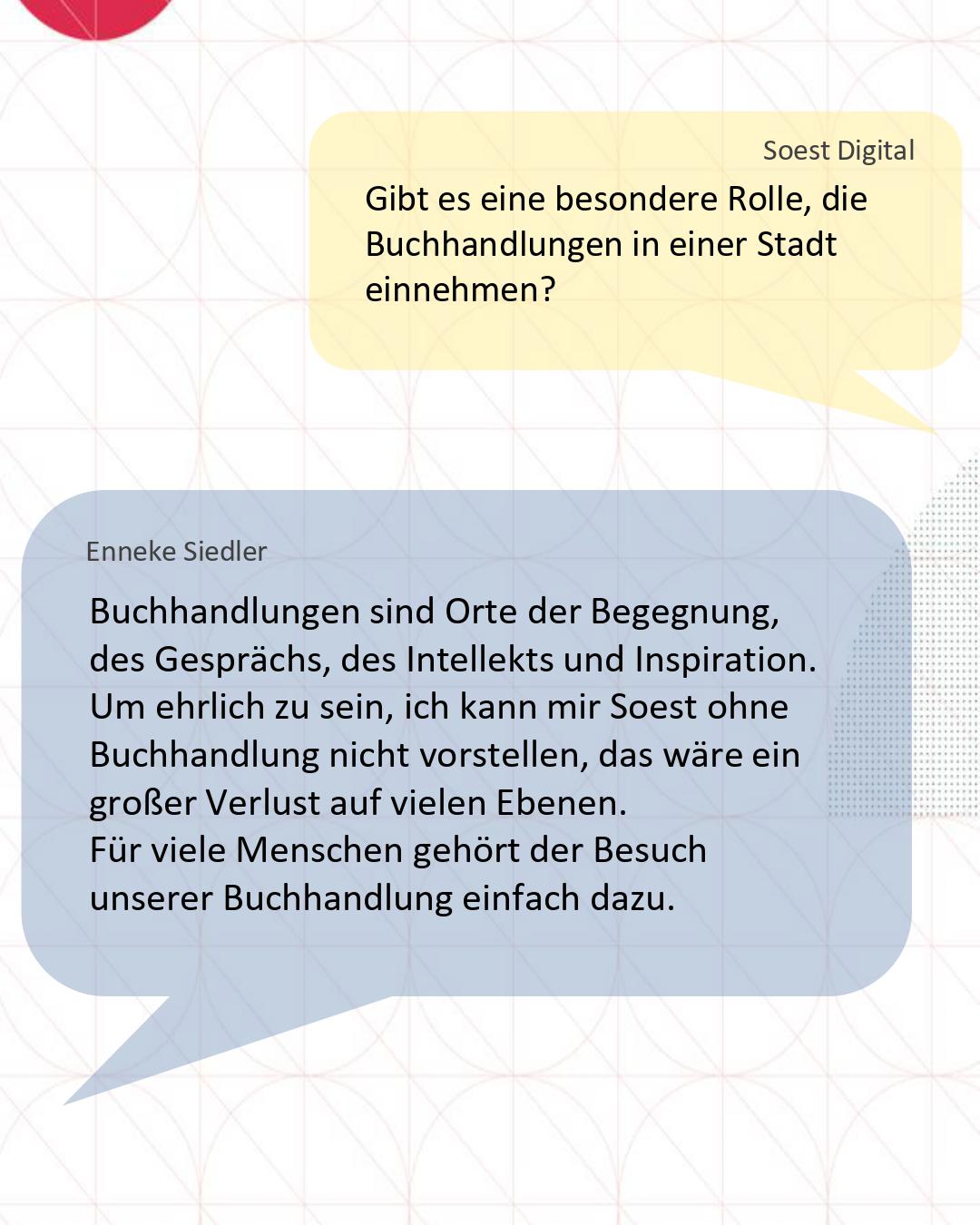 Soest Digital

Gibt es eine besondere Rolle, die Buchhandlungen in einer Stadt einnehmen?

Enneke Siedler

Buchhandlungen sind Orte der Begegnung, des Gesprächs, des Intellekts und Inspiration. Um ehrlich zu sein, ich kann mir Soest ohne Buchhandlung nicht vorstellen, das wäre ein großer Verlust auf vielen Ebenen.
Für viele Menschen gehört der Besuch unserer Buchhandlung einfach dazu.